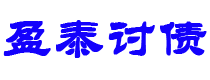 盈泰讨债